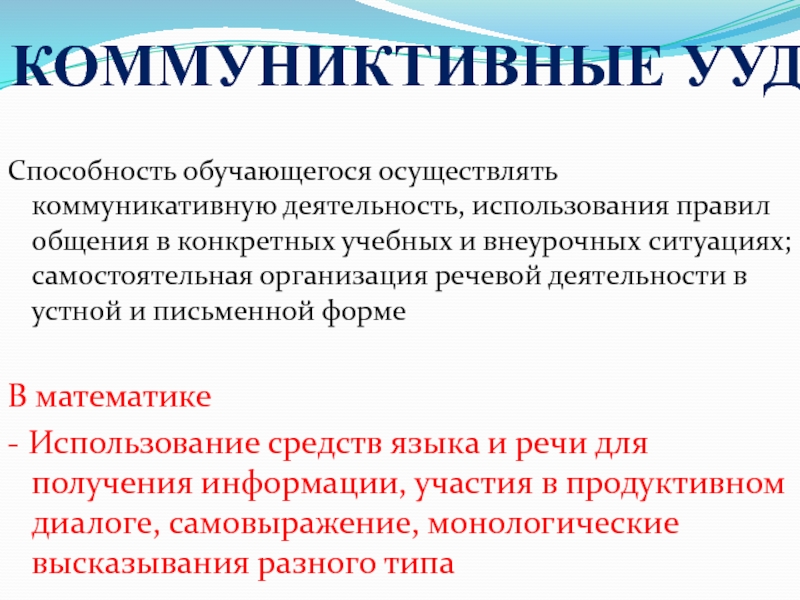 КОММУНИКТИВНЫЕ УУД

Способность обучающегося осуществлять коммуникативную деятельность, использования правил общения в конкретных учебных и внеурочных ситуациях; самостоятельная организация речевой деятельности в устной и письменной форме

В математике

- Использование средств языка и речи для получения информации, участия в продуктивном диалоге, самовыражение, монологические высказывания разного типа